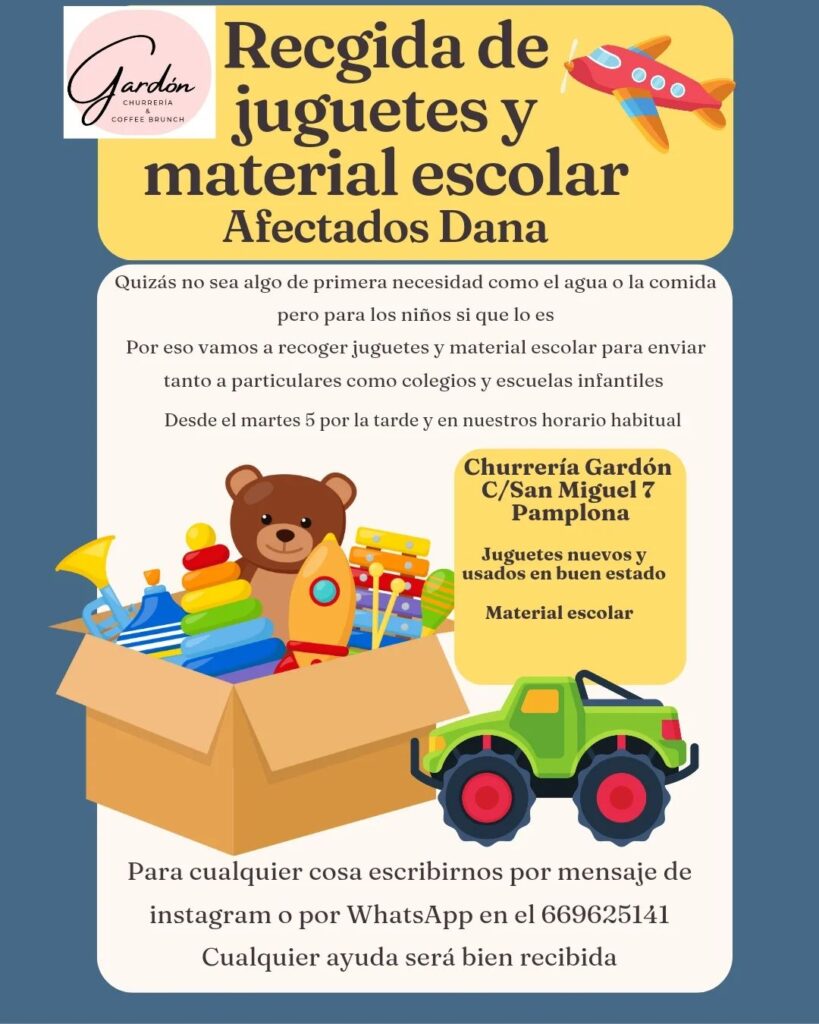 Gardón
CHURRERÍA
&
COFFEE BRUNCH

Recgida de juguetes y material escolar
Afectados Dana

Quizás no sea algo de primera necesidad como el agua o la comida pero para los niños si que lo es

Por eso vamos a recoger juguetes y material escolar para enviar tanto a particulares como colegios y escuelas infantiles

Desde el martes 5 por la tarde y en nuestros horario habitual

Churrería Gardón
C/San Miguel 7
Pamplona

Juguetes nuevos y usados en buen estado

Material escolar

Para cualquier cosa escribirnos por mensaje de instagram o por WhatsApp en el 669625141

Cualquier ayuda será bien recibida